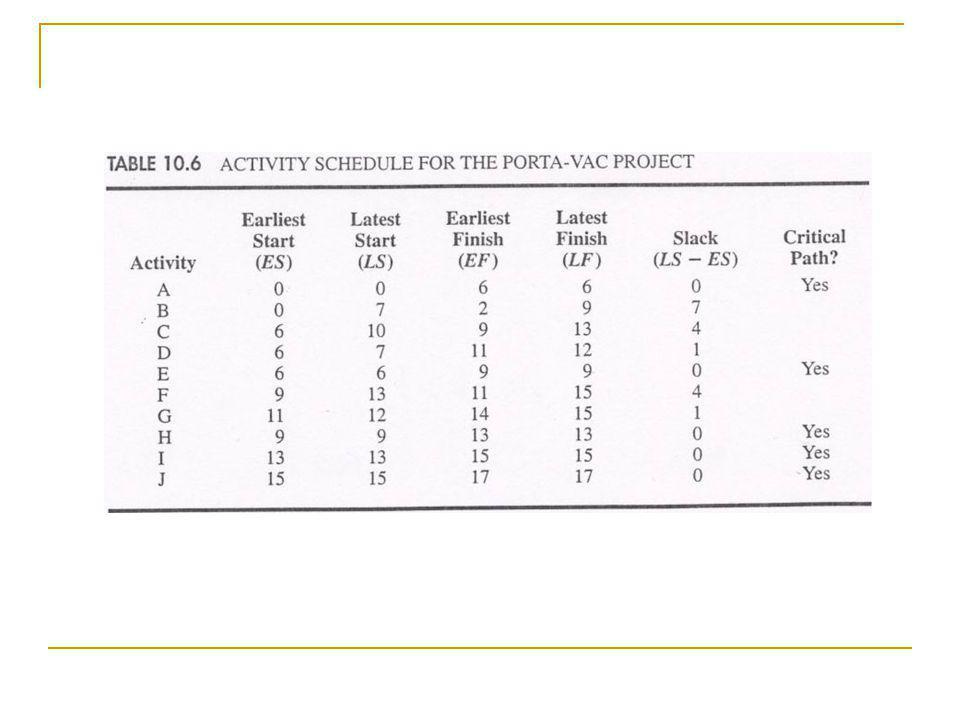 TABLE 10.6 ACTIVITY SCHEDULE FOR THE PORTA-VAC PROJECT

| Activity | Earliest Start (ES) | Latest Start (LS) | Earliest Finish (EF) | Latest Finish (LF) | Slack (LS − ES) | Critical Path? |
|---|---|---|---|---|---|---|
| A | 0 | 0 | 6 | 6 | 0 | Yes |
| B | 0 | 7 | 2 | 9 | 7 | |
| C | 6 | 10 | 9 | 13 | 4 | |
| D | 6 | 7 | 11 | 12 | 1 | |
| E | 6 | 6 | 9 | 9 | 0 | Yes |
| F | 9 | 13 | 11 | 15 | 4 | |
| G | 11 | 12 | 14 | 15 | 1 | |
| H | 9 | 9 | 13 | 13 | 0 | Yes |
| I | 13 | 13 | 15 | 15 | 0 | Yes |
| J | 15 | 15 | 17 | 17 | 0 | Yes |